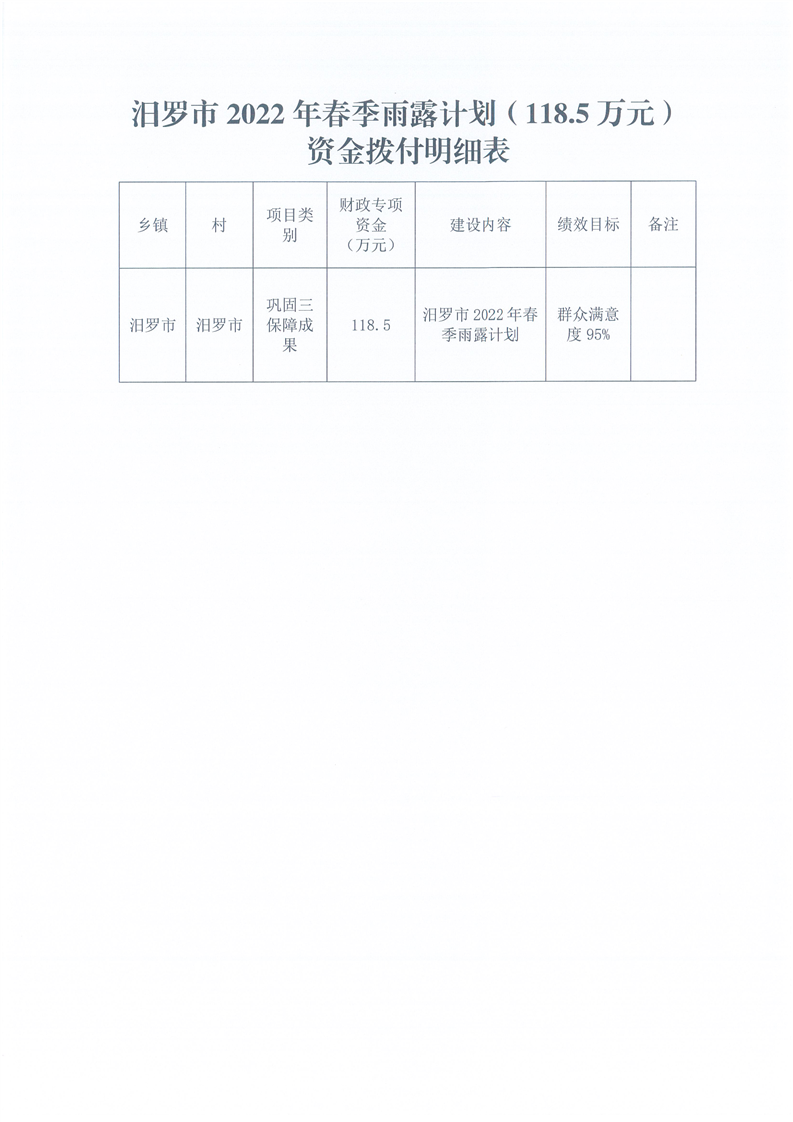 汨罗市 2022 年春季雨露计划（118.5 万元）资金拨付明细表

| 乡镇 | 村 | 项目类别 | 财政专项资金（万元） | 建设内容 | 绩效目标 | 备注 |
|---|---|---|---|---|---|---|
| 汨罗市 | 汨罗市 | 巩固三保障成果 | 118.5 | 汨罗市 2022 年春季雨露计划 | 群众满意度 95% | |